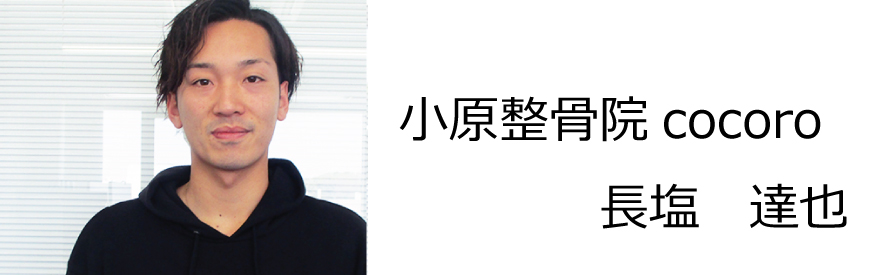 小原整骨院 cocoro

長塩　達也